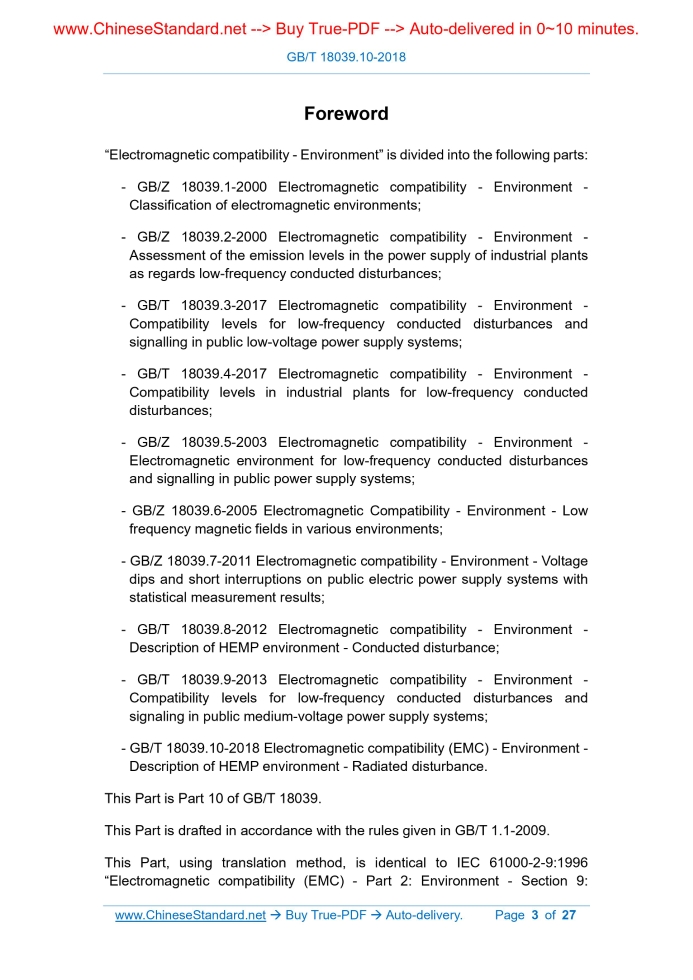 www.ChineseStandard.net --> Buy True-PDF --> Auto-delivered in 0~10 minutes.

GB/T 18039.10-2018

Foreword

“Electromagnetic compatibility - Environment” is divided into the following parts:

- GB/Z 18039.1-2000 Electromagnetic compatibility - Environment - Classification of electromagnetic environments;

- GB/Z 18039.2-2000 Electromagnetic compatibility - Environment - Assessment of the emission levels in the power supply of industrial plants as regards low-frequency conducted disturbances;

- GB/T 18039.3-2017 Electromagnetic compatibility - Environment - Compatibility levels for low-frequency conducted disturbances and signalling in public low-voltage power supply systems;

- GB/T 18039.4-2017 Electromagnetic compatibility - Environment - Compatibility levels in industrial plants for low-frequency conducted disturbances;

- GB/Z 18039.5-2003 Electromagnetic compatibility - Environment - Electromagnetic environment for low-frequency conducted disturbances and signalling in public power supply systems;

- GB/Z 18039.6-2005 Electromagnetic Compatibility - Environment - Low frequency magnetic fields in various environments;

- GB/Z 18039.7-2011 Electromagnetic compatibility - Environment - Voltage dips and short interruptions on public electric power supply systems with statistical measurement results;

- GB/T 18039.8-2012 Electromagnetic compatibility - Environment - Description of HEMP environment - Conducted disturbance;

- GB/T 18039.9-2013 Electromagnetic compatibility - Environment - Compatibility levels for low-frequency conducted disturbances and signaling in public medium-voltage power supply systems;

- GB/T 18039.10-2018 Electromagnetic compatibility (EMC) - Environment - Description of HEMP environment - Radiated disturbance.

This Part is Part 10 of GB/T 18039.

This Part is drafted in accordance with the rules given in GB/T 1.1-2009.

This Part, using translation method, is identical to IEC 61000-2-9:1996 “Electromagnetic compatibility (EMC) - Part 2: Environment - Section 9:

www.ChineseStandard.net → Buy True-PDF → Auto-delivery. Page 3 of 27